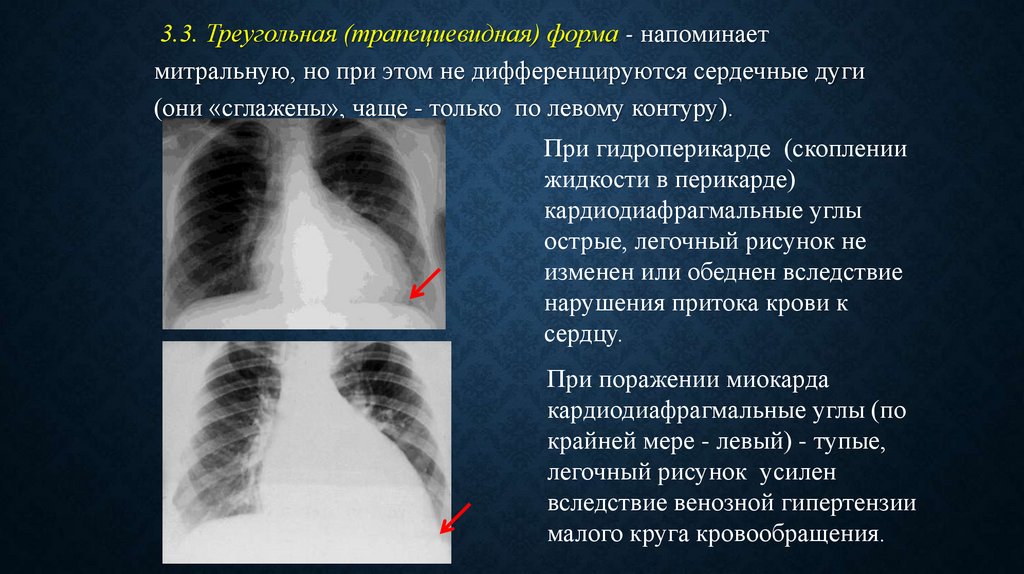 3.3. Треугольная (трапециевидная) форма - напоминает митральную, но при этом не дифференцируются сердечные дуги (они «сглажены», чаще - только по левому контуру).

При гидроперикарде (скоплении жидкости в перикарде) кардиодиафрагмальные углы острые, легочный рисунок не изменен или обеднен вследствие нарушения притока крови к сердцу.

При поражении миокарда кардиодиафрагмальные углы (по крайней мере - левый) - тупые, легочный рисунок усилен вследствие венозной гипертензии малого круга кровообращения.